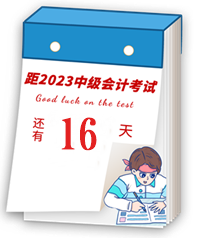 距2023中级会计考试

Good luck on the test

还有 16 天